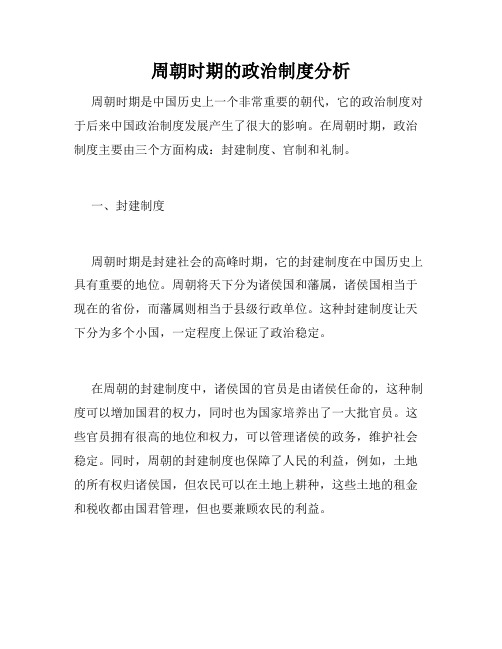 周朝时期的政治制度分析

周朝时期是中国历史上一个非常重要的朝代，它的政治制度对于后来中国政治制度发展产生了很大的影响。在周朝时期，政治制度主要由三个方面构成：封建制度、官制和礼制。

一、封建制度

周朝时期是封建社会的高峰时期，它的封建制度在中国历史上具有重要的地位。周朝将天下分为诸侯国和藩属，诸侯国相当于现在的省份，而藩属则相当于县级行政单位。这种封建制度让天下分为多个小国，一定程度上保证了政治稳定。

在周朝的封建制度中，诸侯国的官员是由诸侯任命的，这种制度可以增加国君的权力，同时也为国家培养出了一大批官员。这些官员拥有很高的地位和权力，可以管理诸侯的政务，维护社会稳定。同时，周朝的封建制度也保障了人民的利益，例如，土地的所有权归诸侯国，但农民可以在土地上耕种，这些土地的租金和税收都由国君管理，但也要兼顾农民的利益。